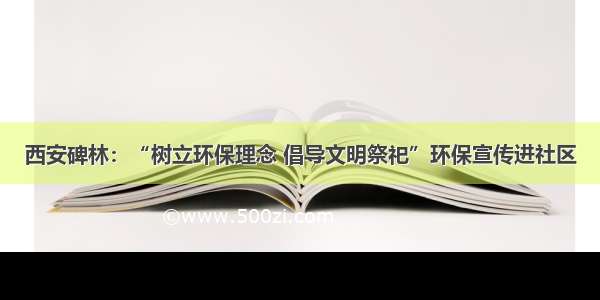 西安碑林：“树立环保理念 倡导文明祭祀”环保宣传进社区

©www.500zi.com